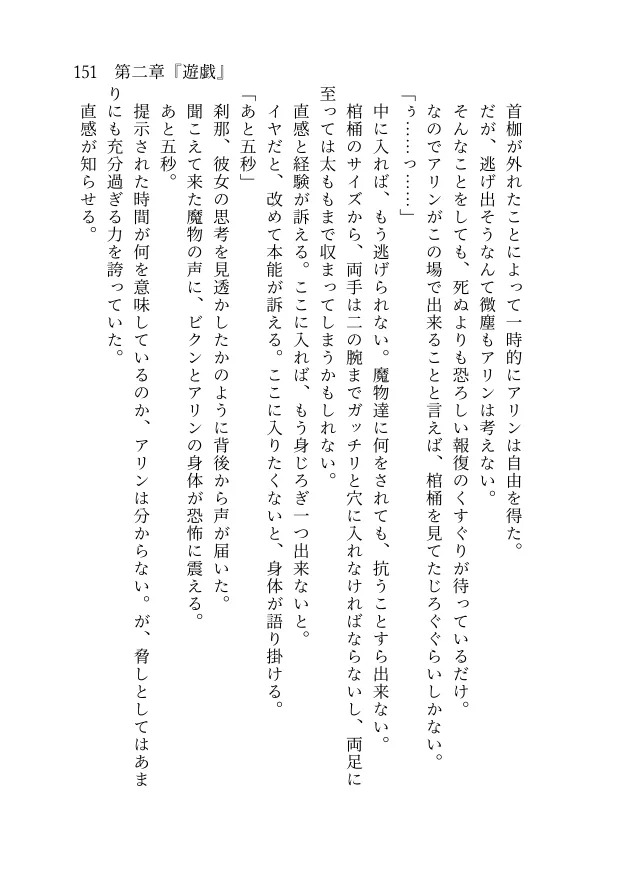 151　第二章『遊戯』

首枷が外れたことによって一時的にアリンは自由を得た。
だが、逃げ出そうなんて微塵もアリンは考えない。
そんなことをしても、死ぬよりも恐ろしい報復のくすぐりが待っているだけ。
なのでアリンがこの場で出来ることと言えば、棺桶を見てたじろぐぐらいしかない。
「う……っ……」
中に入れば、もう逃げられない。魔物達に何をされても、抗うことすら出来ない。
棺桶のサイズから、両手は二の腕までガッチリと穴に入れなければならないし、両足に至っては太ももまで収まってしまうかもしれない。
直感と経験が訴える。ここに入れば、もう身じろぎ一つ出来ないと。
イヤだと、改めて本能が訴える。ここに入りたくないと、身体が語り掛ける。
「あと五秒」
刹那、彼女の思考を見透かしたかのように背後から声が届いた。
聞こえて来た魔物の声に、ビクンとアリンの身体が恐怖に震える。
あと五秒。
提示された時間が何を意味しているのか、アリンは分からない。が、脅しとしてはあまりにも充分過ぎる力を誇っていた。
直感が知らせる。